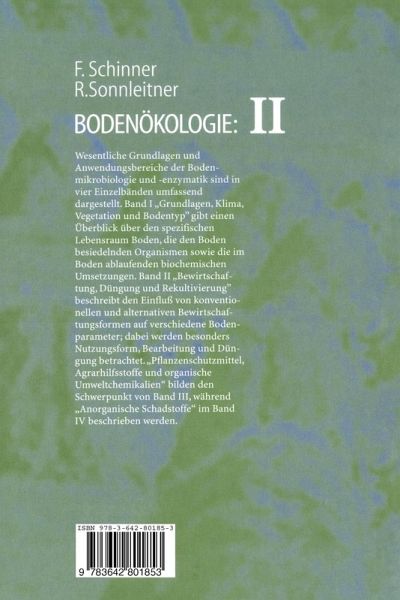 F. Schinner
R.Sonnleitner

BODENÖKOLOGIE: II

Wesentliche Grundlagen und Anwendungsbereiche der Bodenmikrobiologie und -enzymatik sind in vier Einzelbänden umfassend dargestellt. Band I „Grundlagen, Klima, Vegetation und Bodentyp" gibt einen Überblick über den spezifischen Lebensraum Boden, die den Boden besiedelnden Organismen sowie die im Boden ablaufenden biochemischen Umsetzungen. Band II „Bewirtschaftung, Düngung und Rekultivierung" beschreibt den Einfluß von konventionellen und alternativen Bewirtschaftungsformen auf verschiedene Bodenparameter; dabei werden besonders Nutzungsform, Bearbeitung und Düngung betrachtet. „Pflanzenschutzmittel, Agrarhilfsstoffe und organische Umweltchemikalien" bilden den Schwerpunkt von Band III, während „Anorganische Schadstoffe" im Band IV beschrieben werden.

ISBN 978-3-642-80185-3

9 783642 801853